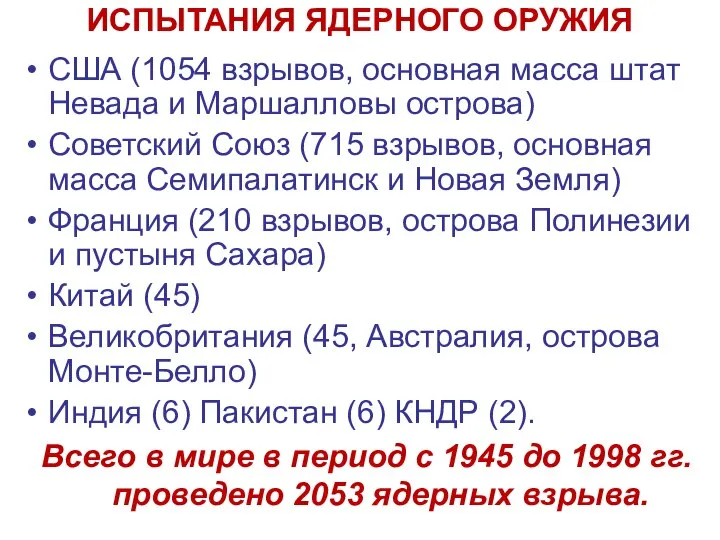 ИСПЫТАНИЯ ЯДЕРНОГО ОРУЖИЯ

• США (1054 взрывов, основная масса штат Невада и Маршалловы острова)
• Советский Союз (715 взрывов, основная масса Семипалатинск и Новая Земля)
• Франция (210 взрывов, острова Полинезии и пустыня Сахара)
• Китай (45)
• Великобритания (45, Австралия, острова Монте-Белло)
• Индия (6) Пакистан (6) КНДР (2).

Всего в мире в период с 1945 до 1998 гг. проведено 2053 ядерных взрыва.